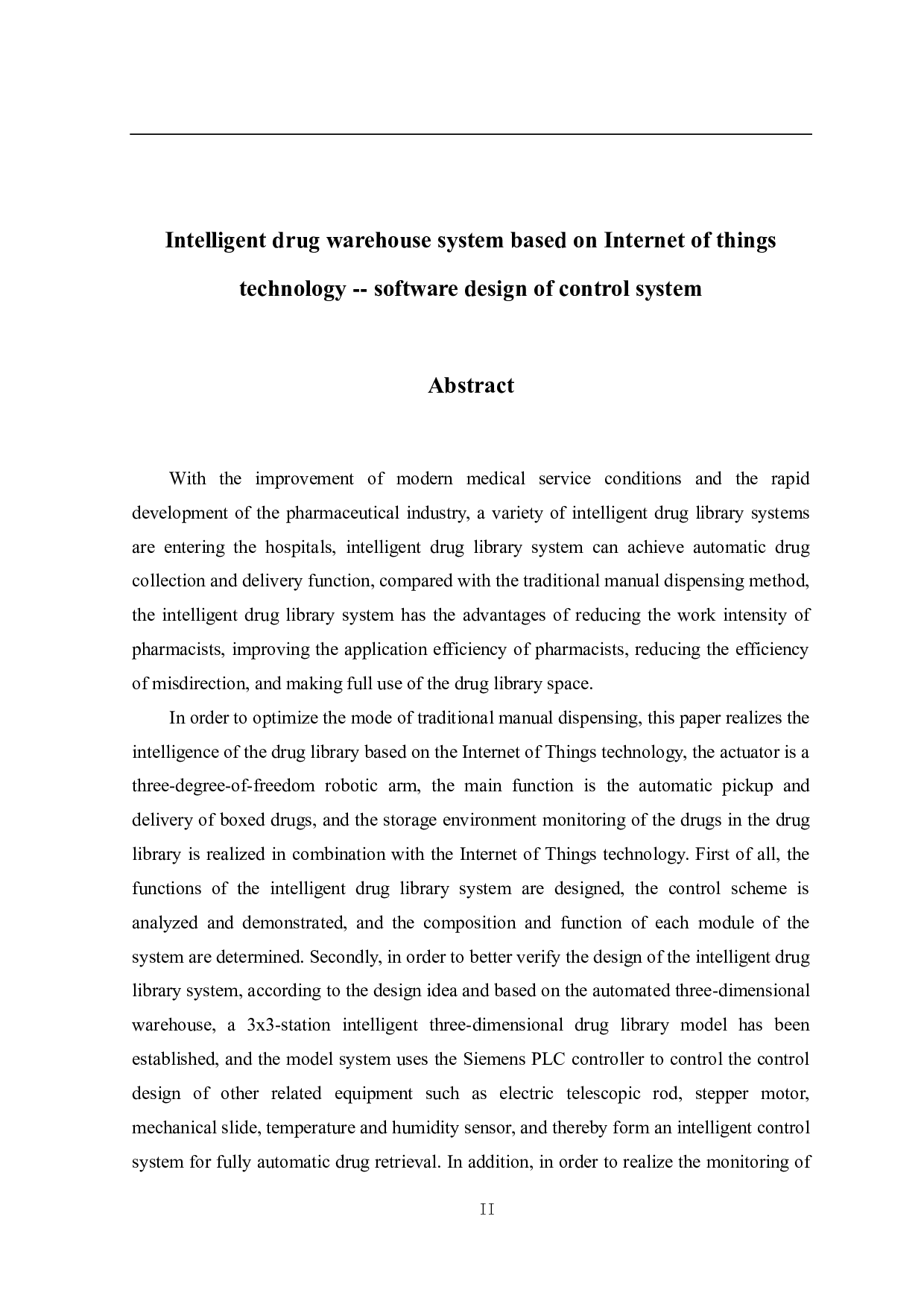 Intelligent drug warehouse system based on Internet of things technology -- software design of control system

Abstract

With the improvement of modern medical service conditions and the rapid development of the pharmaceutical industry, a variety of intelligent drug library systems are entering the hospitals, intelligent drug library system can achieve automatic drug collection and delivery function, compared with the traditional manual dispensing method, the intelligent drug library system has the advantages of reducing the work intensity of pharmacists, improving the application efficiency of pharmacists, reducing the efficiency of misdirection, and making full use of the drug library space.

In order to optimize the mode of traditional manual dispensing, this paper realizes the intelligence of the drug library based on the Internet of Things technology, the actuator is a three-degree-of-freedom robotic arm, the main function is the automatic pickup and delivery of boxed drugs, and the storage environment monitoring of the drugs in the drug library is realized in combination with the Internet of Things technology. First of all, the functions of the intelligent drug library system are designed, the control scheme is analyzed and demonstrated, and the composition and function of each module of the system are determined. Secondly, in order to better verify the design of the intelligent drug library system, according to the design idea and based on the automated three-dimensional warehouse, a 3x3-station intelligent three-dimensional drug library model has been established, and the model system uses the Siemens PLC controller to control the control design of other related equipment such as electric telescopic rod, stepper motor, mechanical slide, temperature and humidity sensor, and thereby form an intelligent control system for fully automatic drug retrieval. In addition, in order to realize the monitoring of

II